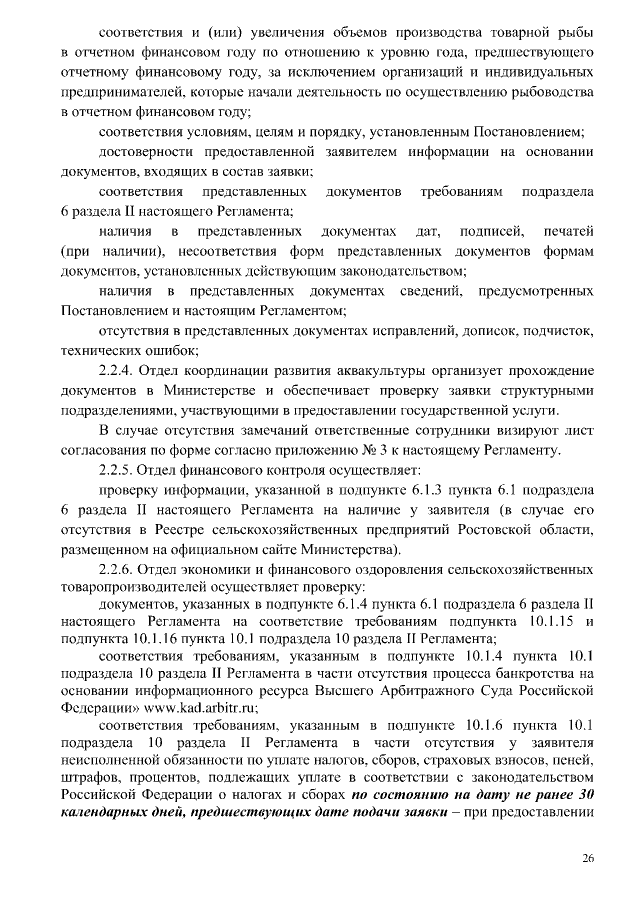 соответствия и (или) увеличения объемов производства товарной рыбы в отчетном финансовом году по отношению к уровню года, предшествующего отчетному финансовому году, за исключением организаций и индивидуальных предпринимателей, которые начали деятельность по осуществлению рыбоводства в отчетном финансовом году;

соответствия условиям, целям и порядку, установленным Постановлением;

достоверности предоставленной заявителем информации на основании документов, входящих в состав заявки;

соответствия представленных документов требованиям подраздела 6 раздела II настоящего Регламента;

наличия в представленных документах дат, подписей, печатей (при наличии), несоответствия форм представленных документов формам документов, установленных действующим законодательством;

наличия в представленных документах сведений, предусмотренных Постановлением и настоящим Регламентом;

отсутствия в представленных документах исправлений, дописок, подчисток, технических ошибок;

2.2.4. Отдел координации развития аквакультуры организует прохождение документов в Министерстве и обеспечивает проверку заявки структурными подразделениями, участвующими в предоставлении государственной услуги.

В случае отсутствия замечаний ответственные сотрудники визируют лист согласования по форме согласно приложению № 3 к настоящему Регламенту.

2.2.5. Отдел финансового контроля осуществляет:

проверку информации, указанной в подпункте 6.1.3 пункта 6.1 подраздела 6 раздела II настоящего Регламента на наличие у заявителя (в случае его отсутствия в Реестре сельскохозяйственных предприятий Ростовской области, размещенном на официальном сайте Министерства).

2.2.6. Отдел экономики и финансового оздоровления сельскохозяйственных товаропроизводителей осуществляет проверку:

документов, указанных в подпункте 6.1.4 пункта 6.1 подраздела 6 раздела II настоящего Регламента на соответствие требованиям подпункта 10.1.15 и подпункта 10.1.16 пункта 10.1 подраздела 10 раздела II Регламента;

соответствия требованиям, указанным в подпункте 10.1.4 пункта 10.1 подраздела 10 раздела II Регламента в части отсутствия процесса банкротства на основании информационного ресурса Высшего Арбитражного Суда Российской Федерации» www.kad.arbitr.ru;

соответствия требованиям, указанным в подпункте 10.1.6 пункта 10.1 подраздела 10 раздела II Регламента в части отсутствия у заявителя неисполненной обязанности по уплате налогов, сборов, страховых взносов, пеней, штрафов, процентов, подлежащих уплате в соответствии с законодательством Российской Федерации о налогах и сборах по состоянию на дату не ранее 30 календарных дней, предшествующих дате подачи заявки – при предоставлении

26